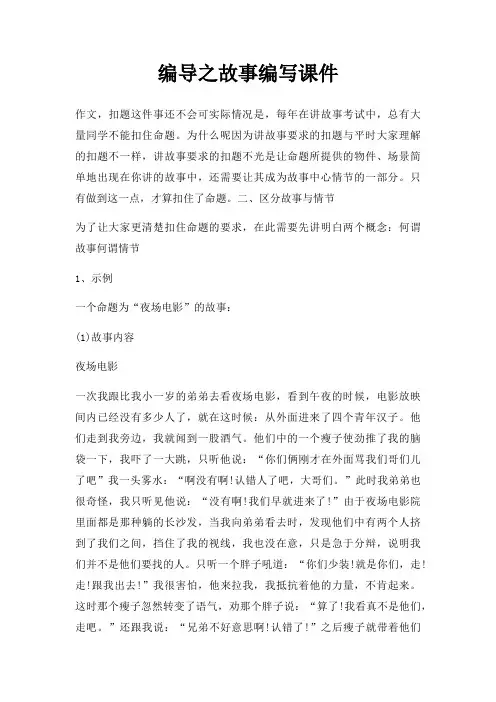 编导之故事编写课件

作文，扣题这件事还不会可实际情况是，每年在讲故事考试中，总有大量同学不能扣住命题。为什么呢因为讲故事要求的扣题与平时大家理解的扣题不一样，讲故事要求的扣题不光是让命题所提供的物件、场景简单地出现在你讲的故事中，还需要让其成为故事中心情节的一部分。只有做到这一点，才算扣住了命题。二、区分故事与情节

为了让大家更清楚扣住命题的要求，在此需要先讲明白两个概念：何谓故事何谓情节

1、示例

一个命题为“夜场电影”的故事：

(1)故事内容

夜场电影

一次我跟比我小一岁的弟弟去看夜场电影，看到午夜的时候，电影放映间内已经没有多少人了，就在这时候：从外面进来了四个青年汉子。他们走到我旁边，我就闻到一股酒气。他们中的一个瘦子使劲推了我的脑袋一下，我吓了一大跳，只听他说：“你们俩刚才在外面骂我们哥们儿了吧”我一头雾水：“啊没有啊!认错人了吧，大哥们。”此时我弟弟也很奇怪，我只听见他说：“没有啊!我们早就进来了!”由于夜场电影院里面都是那种躺的长沙发，当我向弟弟看去时，发现他们中有两个人挤到了我们之间，挡住了我的视线，我也没在意，只是急于分辩，说明我们并不是他们要找的人。只听一个胖子吼道：“你们少装!就是你们，走!走!跟我出去!”我很害怕，他来拉我，我抵抗着他的力量，不肯起来。这时那个瘦子忽然转变了语气，劝那个胖子说：“算了!我看真不是他们，走吧。”还跟我说：“兄弟不好意思啊!认错了!”之后瘦子就带着他们